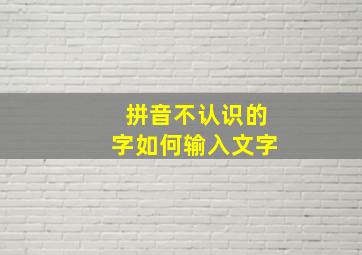 拼音不认识的
字如何输入文字